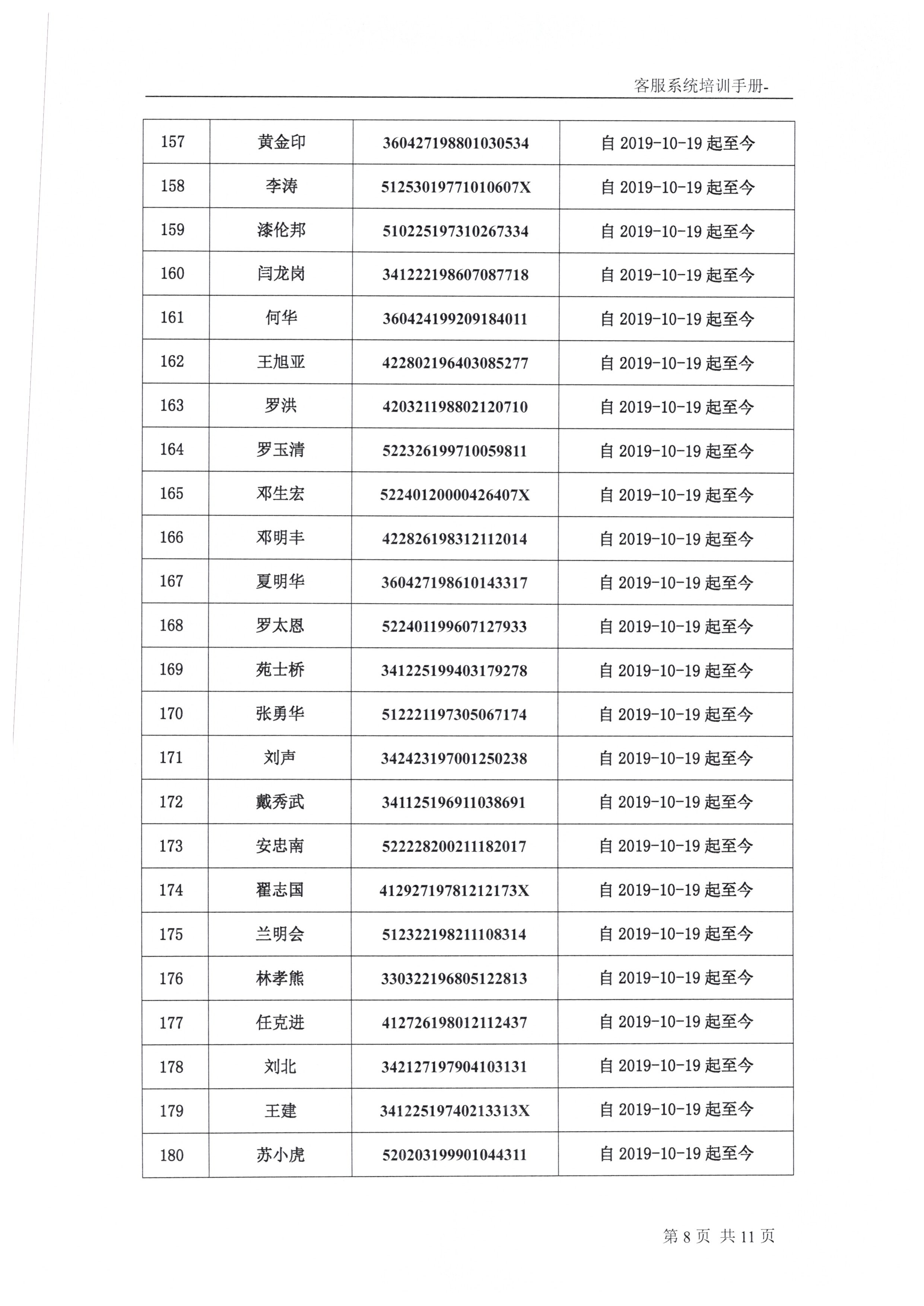 客服系统培训手册-

| 157 | 黄金印 | 360427198801030534 | 自 2019-10-19 起至今 |
|---|---|---|---|
| 158 | 李涛 | 51253019771010607X | 自 2019-10-19 起至今 |
| 159 | 漆伦邦 | 510225197310267334 | 自 2019-10-19 起至今 |
| 160 | 闫龙岗 | 341222198607087718 | 自 2019-10-19 起至今 |
| 161 | 何华 | 360424199209184011 | 自 2019-10-19 起至今 |
| 162 | 王旭亚 | 422802196403085277 | 自 2019-10-19 起至今 |
| 163 | 罗洪 | 420321198802120710 | 自 2019-10-19 起至今 |
| 164 | 罗玉清 | 522326199710059811 | 自 2019-10-19 起至今 |
| 165 | 邓生宏 | 52240120000426407X | 自 2019-10-19 起至今 |
| 166 | 邓明丰 | 422826198312112014 | 自 2019-10-19 起至今 |
| 167 | 夏明华 | 360427198610143317 | 自 2019-10-19 起至今 |
| 168 | 罗太恩 | 522401199607127933 | 自 2019-10-19 起至今 |
| 169 | 苑士桥 | 341225199403179278 | 自 2019-10-19 起至今 |
| 170 | 张勇华 | 512221197305067174 | 自 2019-10-19 起至今 |
| 171 | 刘声 | 342423197001250238 | 自 2019-10-19 起至今 |
| 172 | 戴秀武 | 341125196911038691 | 自 2019-10-19 起至今 |
| 173 | 安忠南 | 522228200211182017 | 自 2019-10-19 起至今 |
| 174 | 翟志国 | 41292719781212173X | 自 2019-10-19 起至今 |
| 175 | 兰明会 | 512322198211108314 | 自 2019-10-19 起至今 |
| 176 | 林孝熊 | 330322196805122813 | 自 2019-10-19 起至今 |
| 177 | 任克进 | 412726198012112437 | 自 2019-10-19 起至今 |
| 178 | 刘北 | 342127197904103131 | 自 2019-10-19 起至今 |
| 179 | 王建 | 34122519740213313X | 自 2019-10-19 起至今 |
| 180 | 苏小虎 | 520203199901044311 | 自 2019-10-19 起至今 |

第 8 页 共 11 页